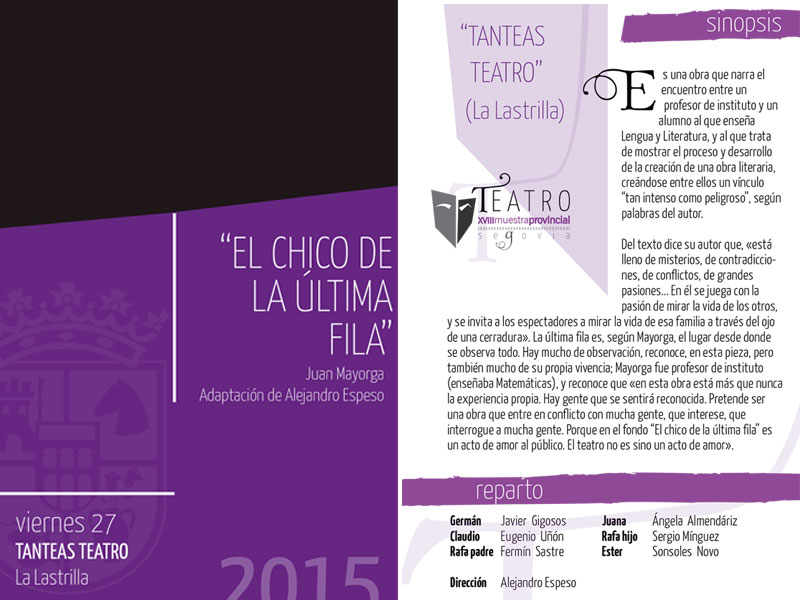 "EL CHICO DE LA ÚLTIMA FILA"

Juan Mayorga
Adaptación de Alejandro Espeso

viernes 27
TANTEAS TEATRO
La Lastrilla

2015

"TANTEAS TEATRO" (La Lastrilla)

TEATRO
XVIII muestra provincial
segovia

sinopsis

Es una obra que narra el encuentro entre un profesor de instituto y un alumno al que enseña Lengua y Literatura, y al que trata de mostrar el proceso y desarrollo de la creación de una obra literaria, creándose entre ellos un vínculo "tan intenso como peligroso", según palabras del autor.

Del texto dice su autor que, «está lleno de misterios, de contradicciones, de conflictos, de grandes pasiones... En él se juega con la pasión de mirar la vida de los otros, y se invita a los espectadores a mirar la vida de esa familia a través del ojo de una cerradura». La última fila es, según Mayorga, el lugar desde donde se observa todo. Hay mucho de observación, reconoce, en esta pieza, pero también mucho de su propia vivencia; Mayorga fue profesor de instituto (enseñaba Matemáticas), y reconoce que «en esta obra está más que nunca la experiencia propia. Hay gente que se sentirá reconocida. Pretende ser una obra que entre en conflicto con mucha gente, que interese, que interrogue a mucha gente. Porque en el fondo "El chico de la última fila" es un acto de amor al público. El teatro no es sino un acto de amor».

reparto

Germán Javier Gigosos
Claudio Eugenio Uñón
Rafa padre Fermín Sastre

Juana Ángela Almendáriz
Rafa hijo Sergio Mínguez
Ester Sonsoles Novo

Dirección Alejandro Espeso